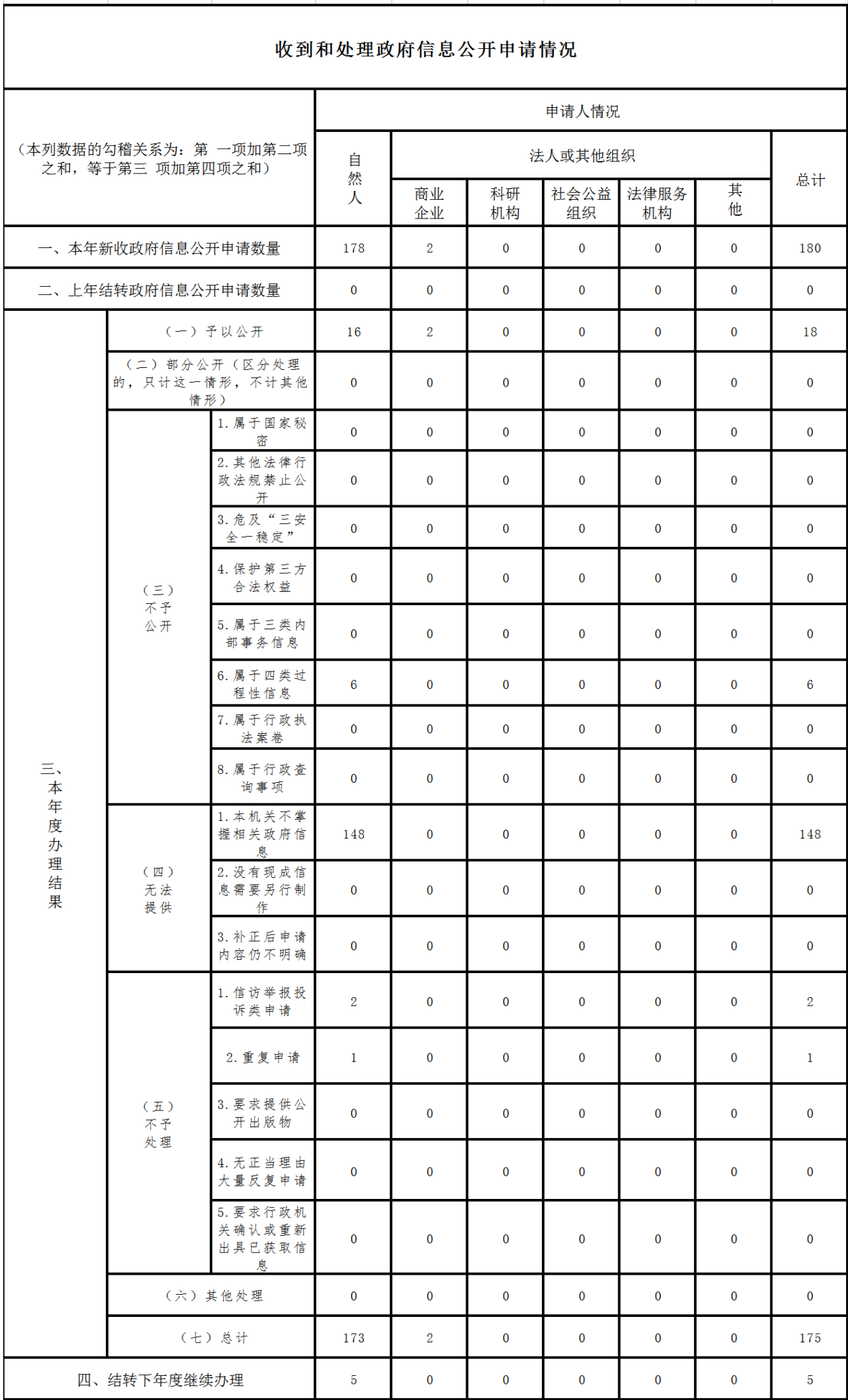 收到和处理政府信息公开申请情况

| （本列数据的勾稽关系为：第 一项加第二项之和，等于第三 项加第四项之和） | | | 申请人情况 | | | | | | |
|---|---|---|---|---|---|---|---|---|---|
| | | | 自然人 | 法人或其他组织 | | | | | 总计 |
| | | | | 商业企业 | 科研机构 | 社会公益组织 | 法律服务机构 | 其他 | |
| 一、本年新收政府信息公开申请数量 | | | 178 | 2 | 0 | 0 | 0 | 0 | 180 |
| 二、上年结转政府信息公开申请数量 | | | 0 | 0 | 0 | 0 | 0 | 0 | 0 |
| 三、本年度办理结果 | （一）予以公开 | | 16 | 2 | 0 | 0 | 0 | 0 | 18 |
| | （二）部分公开（区分处理的，只计这一情形，不计其他情形） | | 0 | 0 | 0 | 0 | 0 | 0 | 0 |
| | （三）不予公开 | 1.属于国家秘密 | 0 | 0 | 0 | 0 | 0 | 0 | 0 |
| | | 2.其他法律行政法规禁止公开 | 0 | 0 | 0 | 0 | 0 | 0 | 0 |
| | | 3.危及“三安全一稳定” | 0 | 0 | 0 | 0 | 0 | 0 | 0 |
| | | 4.保护第三方合法权益 | 0 | 0 | 0 | 0 | 0 | 0 | 0 |
| | | 5.属于三类内部事务信息 | 0 | 0 | 0 | 0 | 0 | 0 | 0 |
| | | 6.属于四类过程性信息 | 6 | 0 | 0 | 0 | 0 | 0 | 6 |
| | | 7.属于行政执法案卷 | 0 | 0 | 0 | 0 | 0 | 0 | 0 |
| | | 8.属于行政查询事项 | 0 | 0 | 0 | 0 | 0 | 0 | 0 |
| | （四）无法提供 | 1.本机关不掌握相关政府信息 | 148 | 0 | 0 | 0 | 0 | 0 | 148 |
| | | 2.没有现成信息需要另行制作 | 0 | 0 | 0 | 0 | 0 | 0 | 0 |
| | | 3.补正后申请内容仍不明确 | 0 | 0 | 0 | 0 | 0 | 0 | 0 |
| | （五）不予处理 | 1.信访举报投诉类申请 | 2 | 0 | 0 | 0 | 0 | 0 | 2 |
| | | 2.重复申请 | 1 | 0 | 0 | 0 | 0 | 0 | 1 |
| | | 3.要求提供公开出版物 | 0 | 0 | 0 | 0 | 0 | 0 | 0 |
| | | 4.无正当理由大量反复申请 | 0 | 0 | 0 | 0 | 0 | 0 | 0 |
| | | 5.要求行政机关确认或重新出具已获取信息 | 0 | 0 | 0 | 0 | 0 | 0 | 0 |
| | （六）其他处理 | | 0 | 0 | 0 | 0 | 0 | 0 | 0 |
| | （七）总计 | | 173 | 2 | 0 | 0 | 0 | 0 | 175 |
| 四、结转下年度继续办理 | | | 5 | 0 | 0 | 0 | 0 | 0 | 5 |